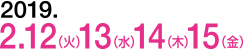 2019.
2.12（火）13（水）14（木）15（金）